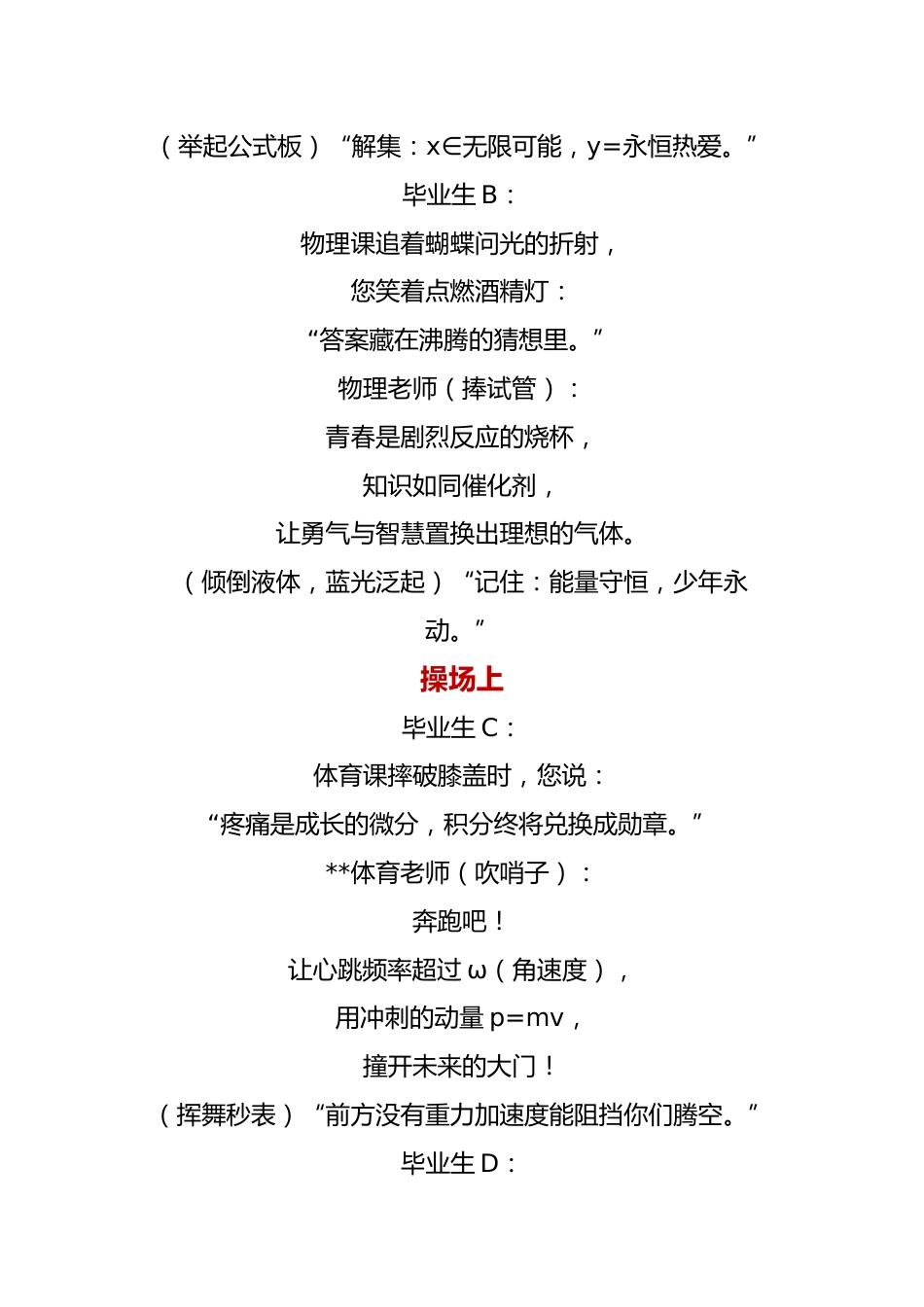 （举起公式板）“解集：x∈无限可能，y=永恒热爱。”

毕业生 B：

物理课追着蝴蝶问光的折射，

您笑着点燃酒精灯：

“答案藏在沸腾的猜想里。”

物理老师（捧试管）：

青春是剧烈反应的烧杯，

知识如同催化剂，

让勇气与智慧置换出理想的气体。

（倾倒液体，蓝光泛起）“记住：能量守恒，少年永动。”

操场上

毕业生 C：

体育课摔破膝盖时，您说：

“疼痛是成长的微分，积分终将兑换成勋章。”

**体育老师（吹哨子）：

奔跑吧！

让心跳频率超过 ω（角速度），

用冲刺的动量 p=mv，

撞开未来的大门！

（挥舞秒表）“前方没有重力加速度能阻挡你们腾空。”

毕业生 D：